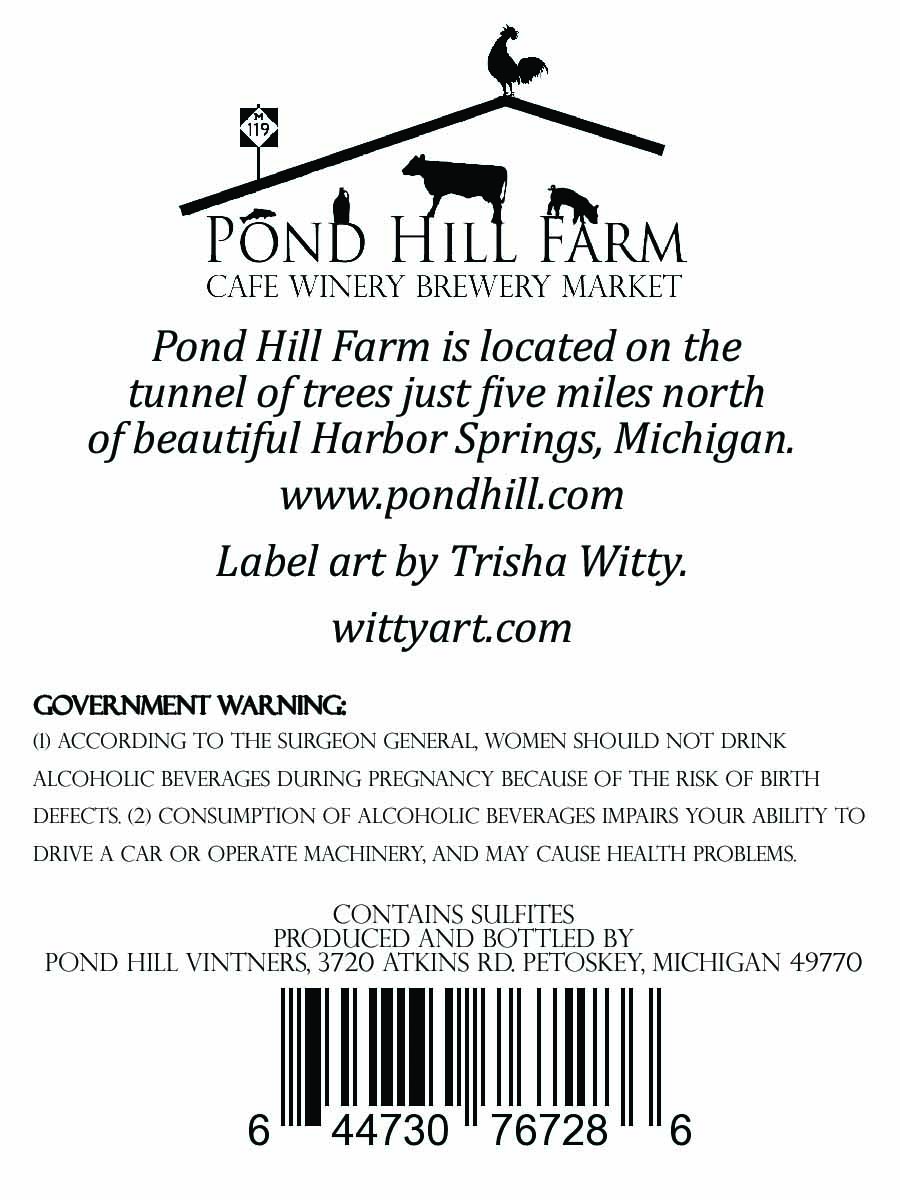 M
119

POND HILL FARM
CAFE WINERY BREWERY MARKET

Pond Hill Farm is located on the tunnel of trees just five miles north of beautiful Harbor Springs, Michigan.

www.pondhill.com

Label art by Trisha Witty.

wittyart.com

GOVERNMENT WARNING:
(1) ACCORDING TO THE SURGEON GENERAL, WOMEN SHOULD NOT DRINK ALCOHOLIC BEVERAGES DURING PREGNANCY BECAUSE OF THE RISK OF BIRTH DEFECTS. (2) CONSUMPTION OF ALCOHOLIC BEVERAGES IMPAIRS YOUR ABILITY TO DRIVE A CAR OR OPERATE MACHINERY, AND MAY CAUSE HEALTH PROBLEMS.

CONTAINS SULFITES
PRODUCED AND BOTTLED BY
POND HILL VINTNERS, 3720 ATKINS RD. PETOSKEY, MICHIGAN 49770

6 44730 76728 6